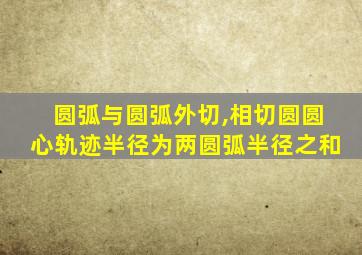 圆弧与圆弧外切,相切圆圆心轨迹半径为两圆弧半径之和